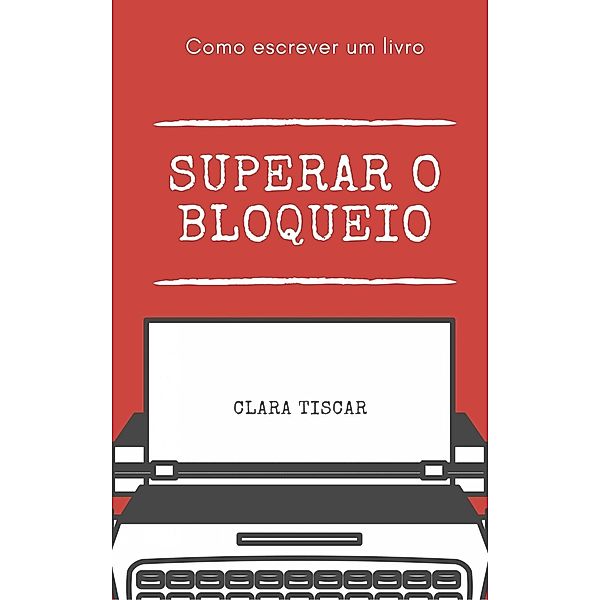 Como escrever um livro

SUPERAR O BLOQUEIO

CLARA TISCAR